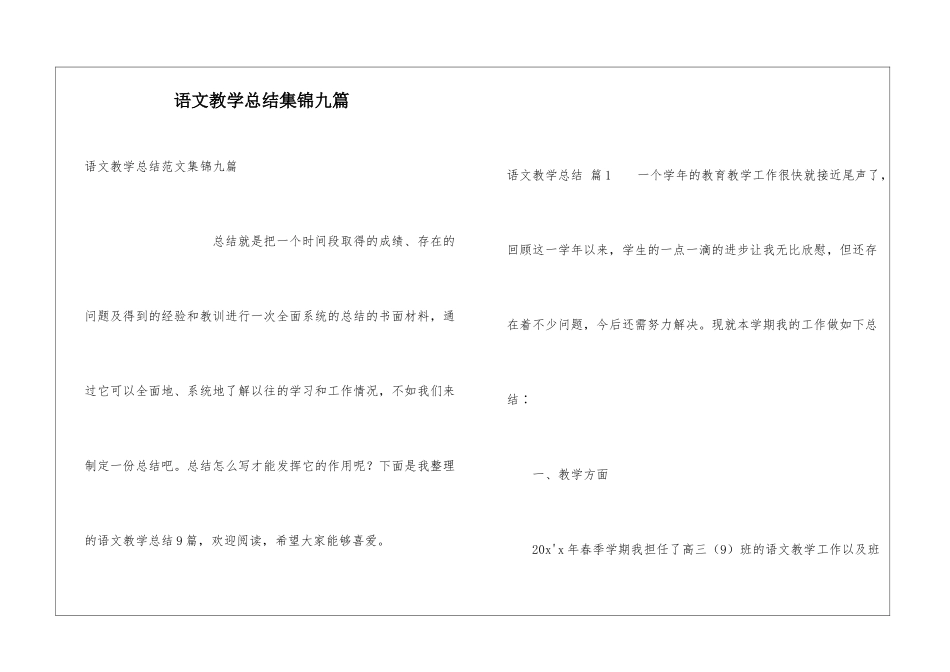 语文教学总结集锦九篇

语文教学总结范文集锦九篇

总结就是把一个时间段取得的成绩、存在的问题及得到的经验和教训进行一次全面系统的总结的书面材料，通过它可以全面地、系统地了解以往的学习和工作情况，不如我们来制定一份总结吧。总结怎么写才能发挥它的作用呢？下面是我整理的语文教学总结9篇，欢迎阅读，希望大家能够喜爱。

语文教学总结 篇1　　一个学年的教育教学工作很快就接近尾声了，回顾这一学年以来，学生的一点一滴的进步让我无比欣慰，但还存在着不少问题，今后还需努力解决。现就本学期我的工作做如下总结：

一、教学方面

20x'x年春季学期我担任了高三（9）班的语文教学工作以及班